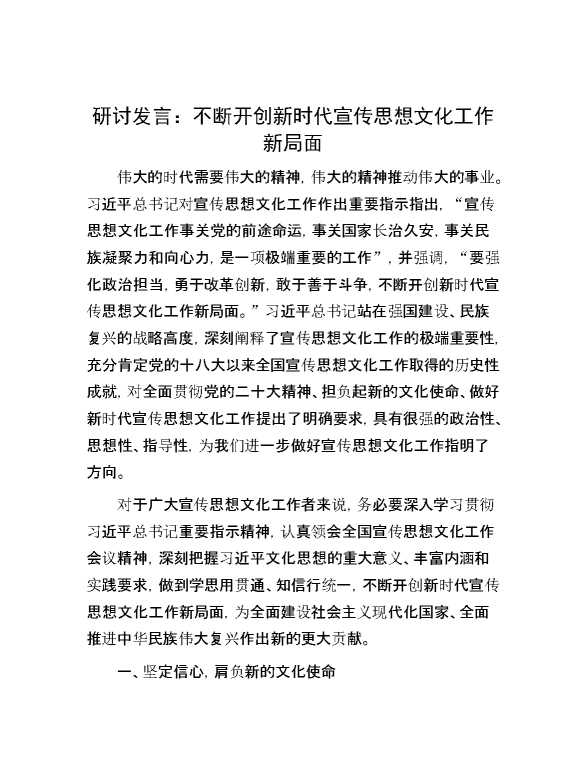 研讨发言：不断开创新时代宣传思想文化工作新局面

伟大的时代需要伟大的精神，伟大的精神推动伟大的事业。习近平总书记对宣传思想文化工作作出重要指示指出，“宣传思想文化工作事关党的前途命运，事关国家长治久安，事关民族凝聚力和向心力，是一项极端重要的工作”，并强调，“要强化政治担当，勇于改革创新，敢于善于斗争，不断开创新时代宣传思想文化工作新局面。”习近平总书记站在强国建设、民族复兴的战略高度，深刻阐释了宣传思想文化工作的极端重要性，充分肯定党的十八大以来全国宣传思想文化工作取得的历史性成就，对全面贯彻党的二十大精神、担负起新的文化使命、做好新时代宣传思想文化工作提出了明确要求，具有很强的政治性、思想性、指导性，为我们进一步做好宣传思想文化工作指明了方向。

对于广大宣传思想文化工作者来说，务必要深入学习贯彻习近平总书记重要指示精神，认真领会全国宣传思想文化工作会议精神，深刻把握习近平文化思想的重大意义、丰富内涵和实践要求，做到学思用贯通、知信行统一，不断开创新时代宣传思想文化工作新局面，为全面建设社会主义现代化国家、全面推进中华民族伟大复兴作出新的更大贡献。

一、坚定信心，肩负新的文化使命